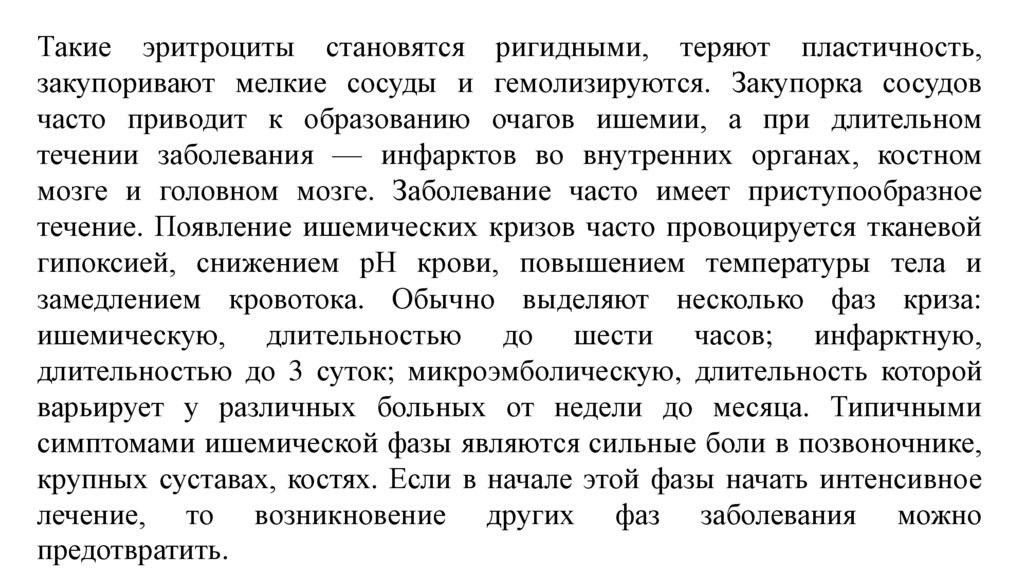 Такие эритроциты становятся ригидными, теряют пластичность, закупоривают мелкие сосуды и гемолизируются. Закупорка сосудов часто приводит к образованию очагов ишемии, а при длительном течении заболевания — инфарктов во внутренних органах, костном мозге и головном мозге. Заболевание часто имеет приступообразное течение. Появление ишемических кризов часто провоцируется тканевой гипоксией, снижением pH крови, повышением температуры тела и замедлением кровотока. Обычно выделяют несколько фаз криза: ишемическую, длительностью до шести часов; инфарктную, длительностью до 3 суток; микроэмболическую, длительность которой варьирует у различных больных от недели до месяца. Типичными симптомами ишемической фазы являются сильные боли в позвоночнике, крупных суставах, костях. Если в начале этой фазы начать интенсивное лечение, то возникновение других фаз заболевания можно предотвратить.